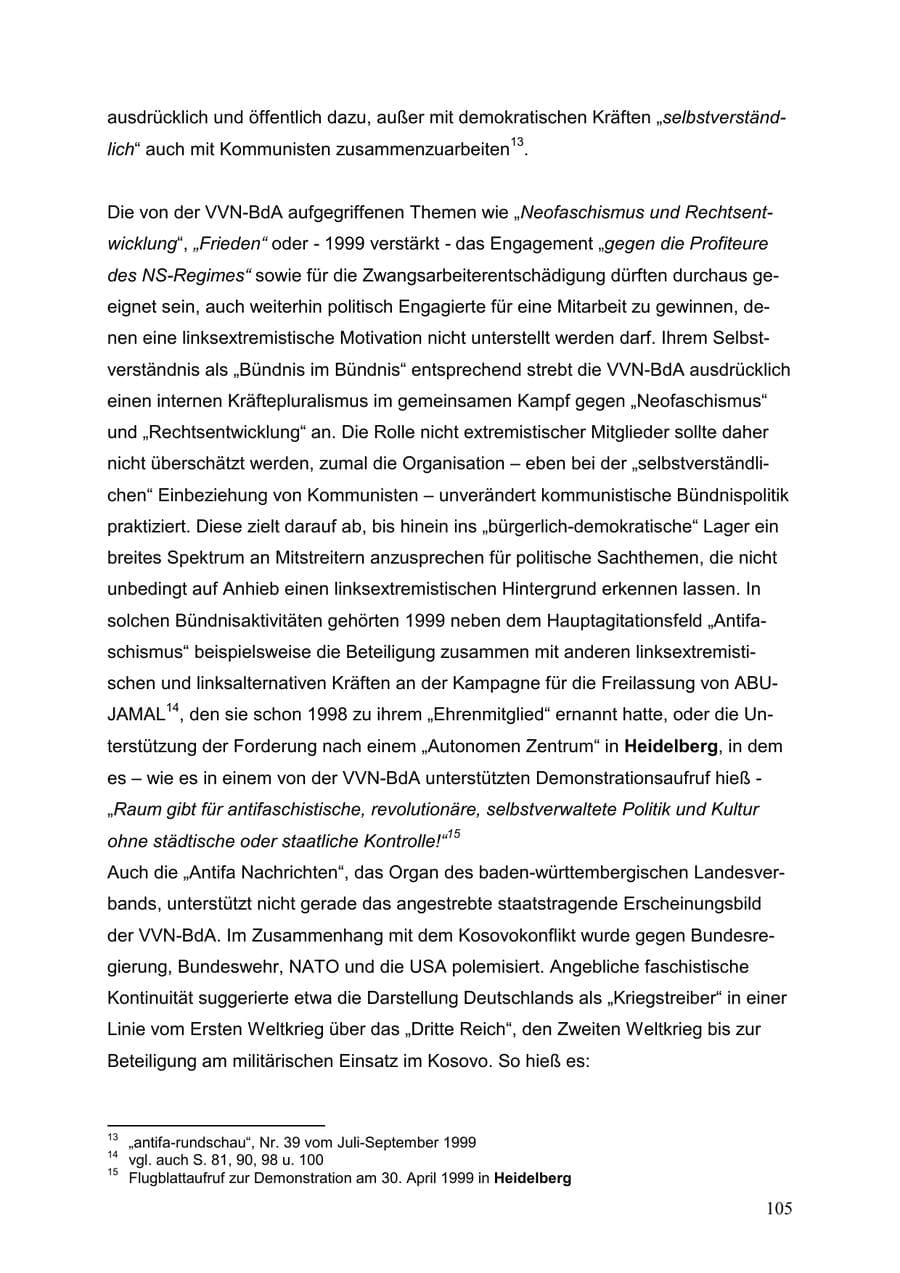 ausdrücklich und öffentlich dazu, außer mit demokratischen Kräften „selbstverständlich“ auch mit Kommunisten zusammenzuarbeiten$^{13}$.

Die von der VVN-BdA aufgegriffenen Themen wie „Neofaschismus und Rechtsentwicklung“, „Frieden“ oder - 1999 verstärkt - das Engagement „gegen die Profiteure des NS-Regimes“ sowie für die Zwangsarbeiterentschädigung dürften durchaus geeignet sein, auch weiterhin politisch Engagierte für eine Mitarbeit zu gewinnen, denen eine linksextremistische Motivation nicht unterstellt werden darf. Ihrem Selbstverständnis als „Bündnis im Bündnis“ entsprechend strebt die VVN-BdA ausdrücklich einen internen Kräftepluralismus im gemeinsamen Kampf gegen „Neofaschismus“ und „Rechtsentwicklung“ an. Die Rolle nicht extremistischer Mitglieder sollte daher nicht überschätzt werden, zumal die Organisation – eben bei der „selbstverständlichen“ Einbeziehung von Kommunisten – unverändert kommunistische Bündnispolitik praktiziert. Diese zielt darauf ab, bis hinein ins „bürgerlich-demokratische“ Lager ein breites Spektrum an Mitstreitern anzusprechen für politische Sachthemen, die nicht unbedingt auf Anhieb einen linksextremistischen Hintergrund erkennen lassen. In solchen Bündnisaktivitäten gehörten 1999 neben dem Hauptagitationsfeld „Antifaschismus“ beispielsweise die Beteiligung zusammen mit anderen linksextremistischen und linksalternativen Kräften an der Kampagne für die Freilassung von ABU-JAMAL$^{14}$, den sie schon 1998 zu ihrem „Ehrenmitglied“ ernannt hatte, oder die Unterstützung der Forderung nach einem „Autonomen Zentrum“ in Heidelberg, in dem es – wie es in einem von der VVN-BdA unterstützten Demonstrationsaufruf hieß - „Raum gibt für antifaschistische, revolutionäre, selbstverwaltete Politik und Kultur ohne städtische oder staatliche Kontrolle!“$^{15}$

Auch die „Antifa Nachrichten“, das Organ des baden-württembergischen Landesverbands, unterstützt nicht gerade das angestrebte staatstragende Erscheinungsbild der VVN-BdA. Im Zusammenhang mit dem Kosovokonflikt wurde gegen Bundesregierung, Bundeswehr, NATO und die USA polemisiert. Angebliche faschistische Kontinuität suggerierte etwa die Darstellung Deutschlands als „Kriegstreiber“ in einer Linie vom Ersten Weltkrieg über das „Dritte Reich“, den Zweiten Weltkrieg bis zur Beteiligung am militärischen Einsatz im Kosovo. So hieß es:

$^{13}$ „antifa-rundschau“, Nr. 39 vom Juli-September 1999
$^{14}$ vgl. auch S. 81, 90, 98 u. 100
$^{15}$ Flugblattaufruf zur Demonstration am 30. April 1999 in Heidelberg

105